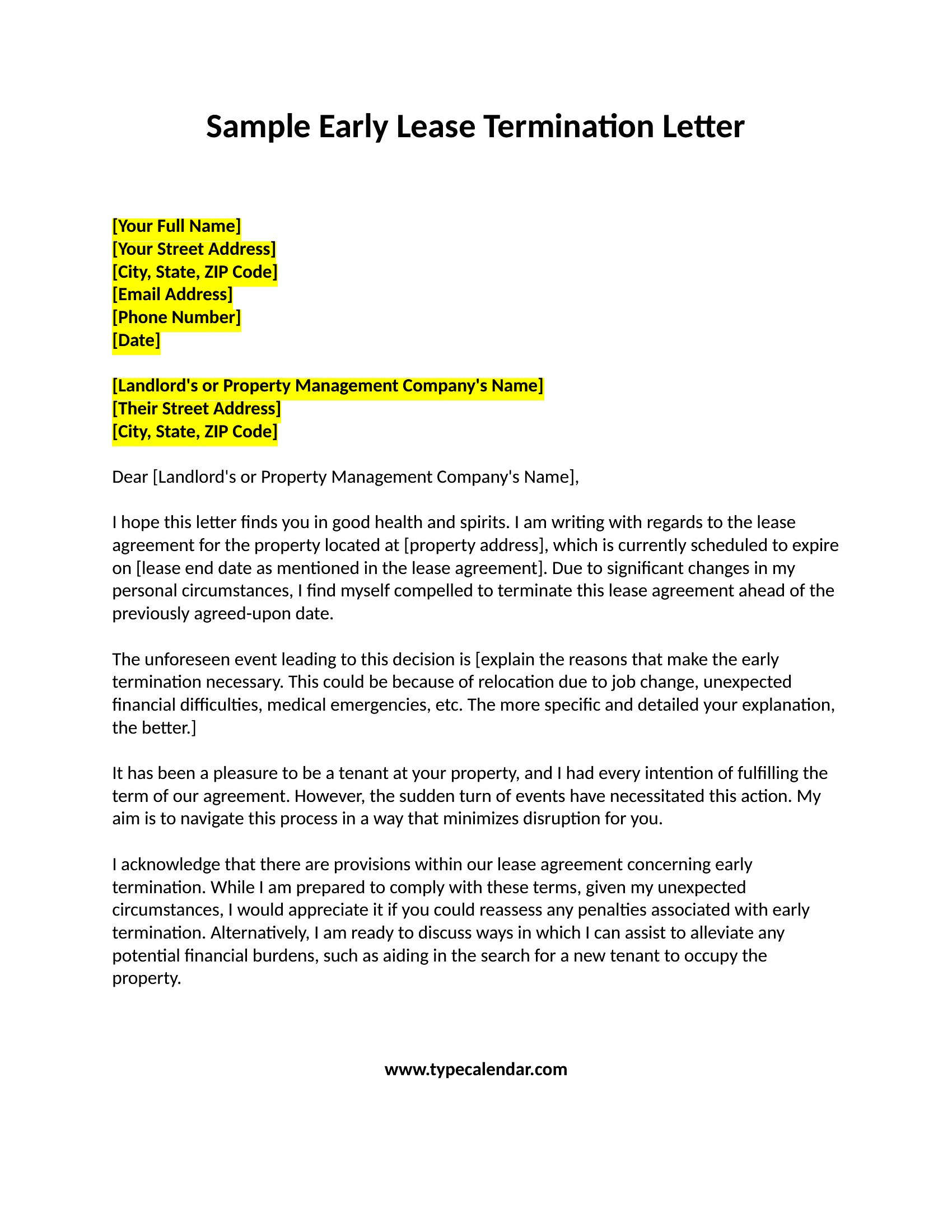 Sample Early Lease Termination Letter

[Your Full Name]
[Your Street Address]
[City, State, ZIP Code]
[Email Address]
[Phone Number]
[Date]

[Landlord's or Property Management Company's Name]
[Their Street Address]
[City, State, ZIP Code]

Dear [Landlord's or Property Management Company's Name],

I hope this letter finds you in good health and spirits. I am writing with regards to the lease agreement for the property located at [property address], which is currently scheduled to expire on [lease end date as mentioned in the lease agreement]. Due to significant changes in my personal circumstances, I find myself compelled to terminate this lease agreement ahead of the previously agreed-upon date.

The unforeseen event leading to this decision is [explain the reasons that make the early termination necessary. This could be because of relocation due to job change, unexpected financial difficulties, medical emergencies, etc. The more specific and detailed your explanation, the better.]

It has been a pleasure to be a tenant at your property, and I had every intention of fulfilling the term of our agreement. However, the sudden turn of events have necessitated this action. My aim is to navigate this process in a way that minimizes disruption for you.

I acknowledge that there are provisions within our lease agreement concerning early termination. While I am prepared to comply with these terms, given my unexpected circumstances, I would appreciate it if you could reassess any penalties associated with early termination. Alternatively, I am ready to discuss ways in which I can assist to alleviate any potential financial burdens, such as aiding in the search for a new tenant to occupy the property.

www.typecalendar.com